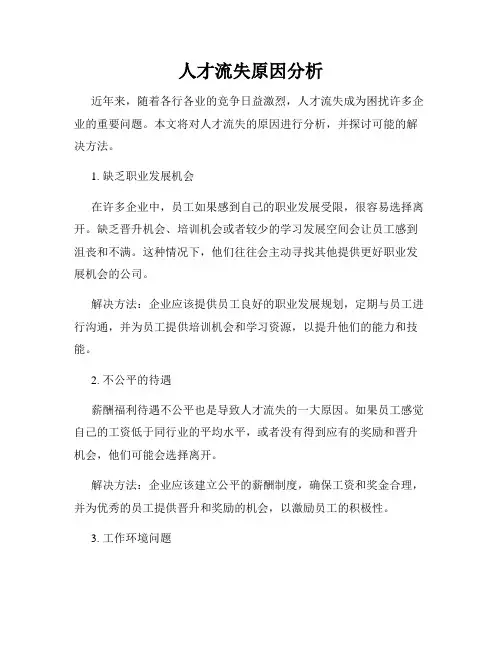 人才流失原因分析

近年来，随着各行各业的竞争日益激烈，人才流失成为困扰许多企业的重要问题。本文将对人才流失的原因进行分析，并探讨可能的解决方法。

1. 缺乏职业发展机会

在许多企业中，员工如果感到自己的职业发展受限，很容易选择离开。缺乏晋升机会、培训机会或者较少的学习发展空间会让员工感到沮丧和不满。这种情况下，他们往往会主动寻找其他提供更好职业发展机会的公司。

解决方法：企业应该提供员工良好的职业发展规划，定期与员工进行沟通，并为员工提供培训机会和学习资源，以提升他们的能力和技能。

2. 不公平的待遇

薪酬福利待遇不公平也是导致人才流失的一大原因。如果员工感觉自己的工资低于同行业的平均水平，或者没有得到应有的奖励和晋升机会，他们可能会选择离开。

解决方法：企业应该建立公平的薪酬制度，确保工资和奖金合理，并为优秀的员工提供晋升和奖励的机会，以激励员工的积极性。

3. 工作环境问题